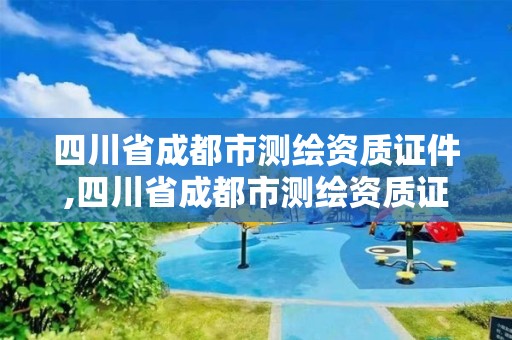 四川省成都市测绘资质证件,四川省成都市测绘资质证